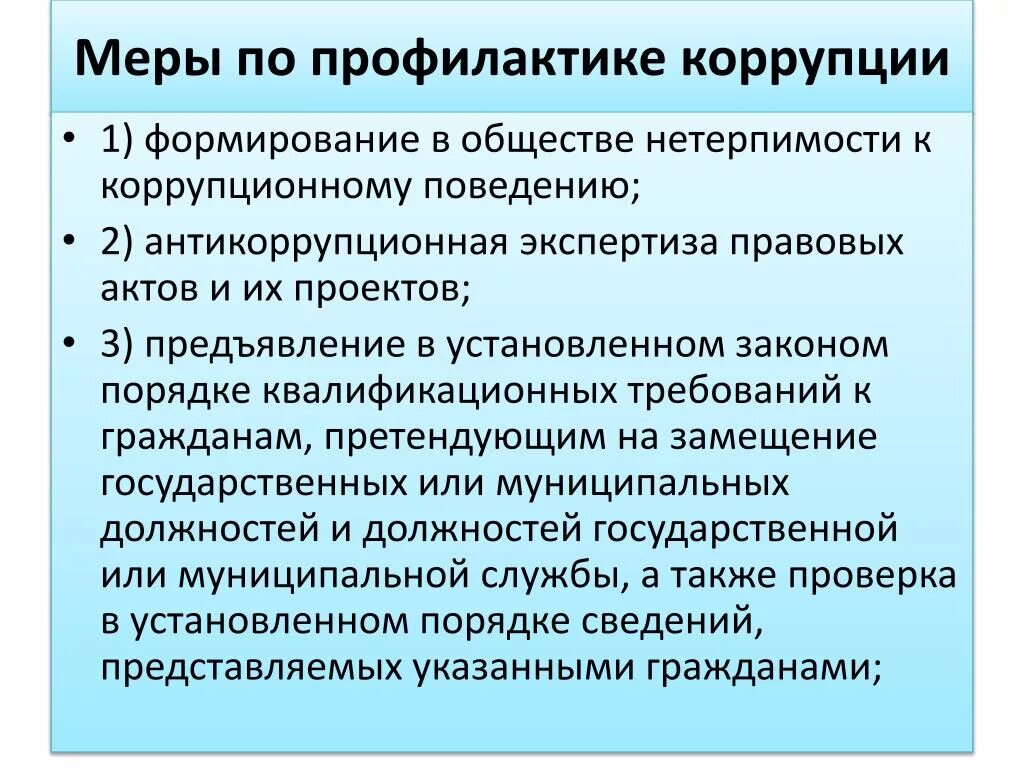 Меры по профилактике коррупции

• 1) формирование в обществе нетерпимости к коррупционному поведению;

• 2) антикоррупционная экспертиза правовых актов и их проектов;

• 3) предъявление в установленном законом порядке квалификационных требований к гражданам, претендующим на замещение государственных или муниципальных должностей и должностей государственной или муниципальной службы, а также проверка в установленном порядке сведений, представляемых указанными гражданами;